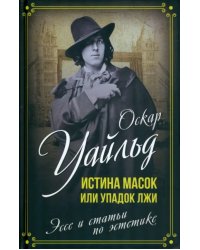 Оскар Уайльд

ИСТИНА МАСОК
ИЛИ УПАДОК ЛЖИ

Эссе и статьи по эстетике